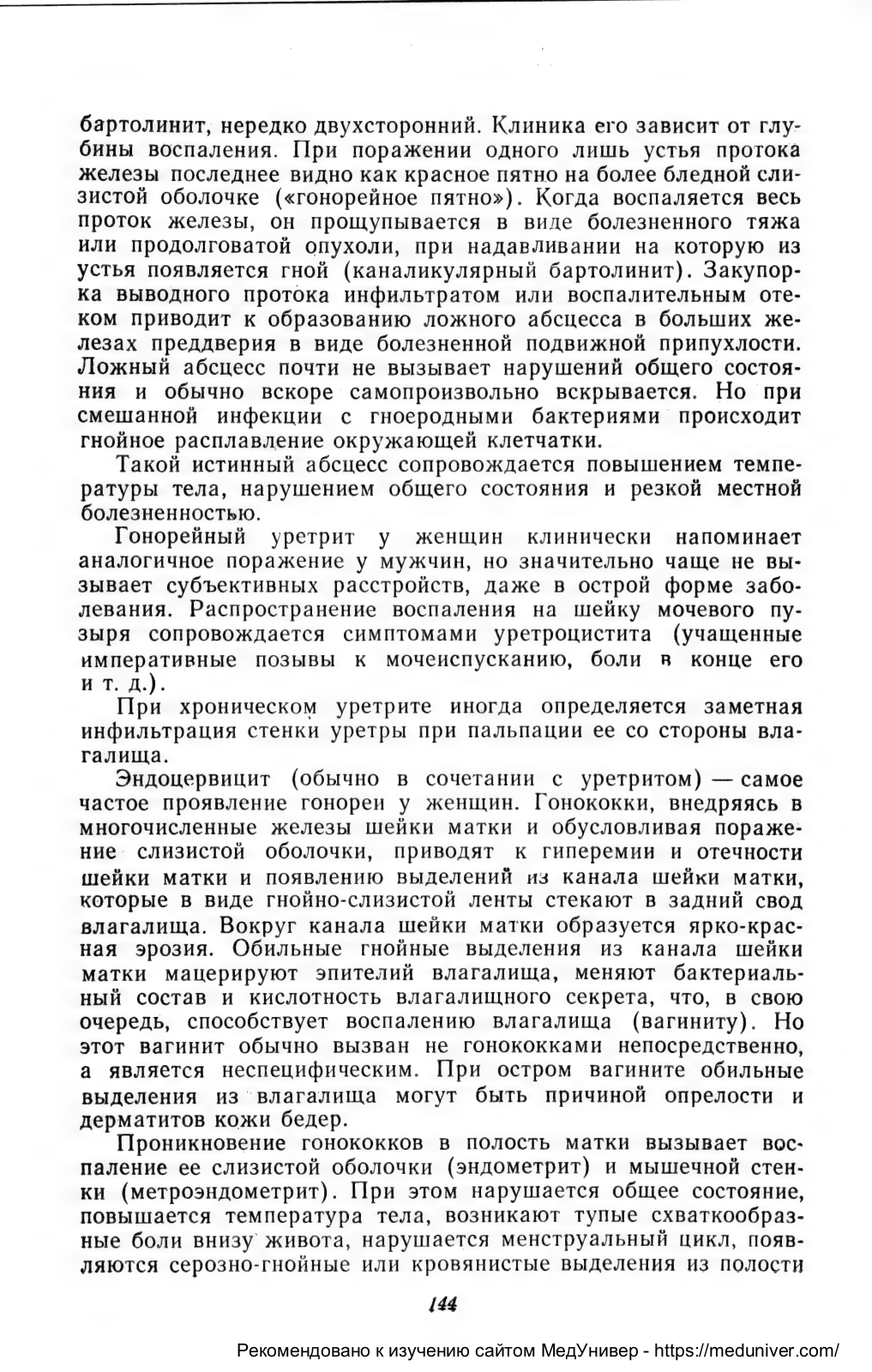 бартолинит, нередко двухсторонний. Клиника его зависит от глубины воспаления. При поражении одного лишь устья протока железы последнее видно как красное пятно на более бледной слизистой оболочке («гонорейное пятно»). Когда воспаляется весь проток железы, он прощупывается в виде болезненного тяжа или продолговатой опухоли, при надавливании на которую из устья появляется гной (каналикулярный бартолинит). Закупорка выводного протока инфильтратом или воспалительным отеком приводит к образованию ложного абсцесса в больших железах преддверия в виде болезненной подвижной припухлости. Ложный абсцесс почти не вызывает нарушений общего состояния и обычно вскоре самопроизвольно вскрывается. Но при смешанной инфекции с гноеродными бактериями происходит гнойное расплавление окружающей клетчатки.

Такой истинный абсцесс сопровождается повышением температуры тела, нарушением общего состояния и резкой местной болезненностью.

Гонорейный уретрит у женщин клинически напоминает аналогичное поражение у мужчин, но значительно чаще не вызывает субъективных расстройств, даже в острой форме заболевания. Распространение воспаления на шейку мочевого пузыря сопровождается симптомами уретроцистита (учащенные императивные позывы к мочеиспусканию, боли в конце его и т. д.).

При хроническом уретрите иногда определяется заметная инфильтрация стенки уретры при пальпации ее со стороны влагалища.

Эндоцервицит (обычно в сочетании с уретритом) — самое частое проявление гонореи у женщин. Гонококки, внедряясь в многочисленные железы шейки матки и обусловливая поражение слизистой оболочки, приводят к гиперемии и отечности шейки матки и появлению выделений из канала шейки матки, которые в виде гнойно-слизистой ленты стекают в задний свод влагалища. Вокруг канала шейки матки образуется ярко-красная эрозия. Обильные гнойные выделения из канала шейки матки мацерируют эпителий влагалища, меняют бактериальный состав и кислотность влагалищного секрета, что, в свою очередь, способствует воспалению влагалища (вагиниту). Но этот вагинит обычно вызван не гонококками непосредственно, а является неспецифическим. При остром вагините обильные выделения из влагалища могут быть причиной опрелости и дерматитов кожи бедер.

Проникновение гонококков в полость матки вызывает воспаление ее слизистой оболочки (эндометрит) и мышечной стенки (метроэндометрит). При этом нарушается общее состояние, повышается температура тела, возникают тупые схваткообразные боли внизу живота, нарушается менструальный цикл, появляются серозно-гнойные или кровянистые выделения из полости

144

Рекомендовано к изучению сайтом МедУнивер - https://meduniver.com/